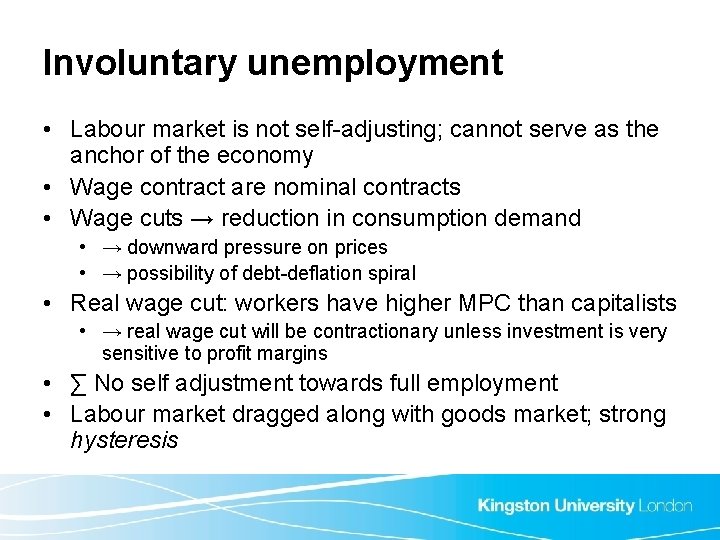 Involuntary unemployment

• Labour market is not self-adjusting; cannot serve as the anchor of the economy
• Wage contract are nominal contracts
• Wage cuts → reduction in consumption demand
• → downward pressure on prices
• → possibility of debt-deflation spiral
• Real wage cut: workers have higher MPC than capitalists
• → real wage cut will be contractionary unless investment is very sensitive to profit margins
• ∑ No self adjustment towards full employment
• Labour market dragged along with goods market; strong hysteresis

Kingston University London